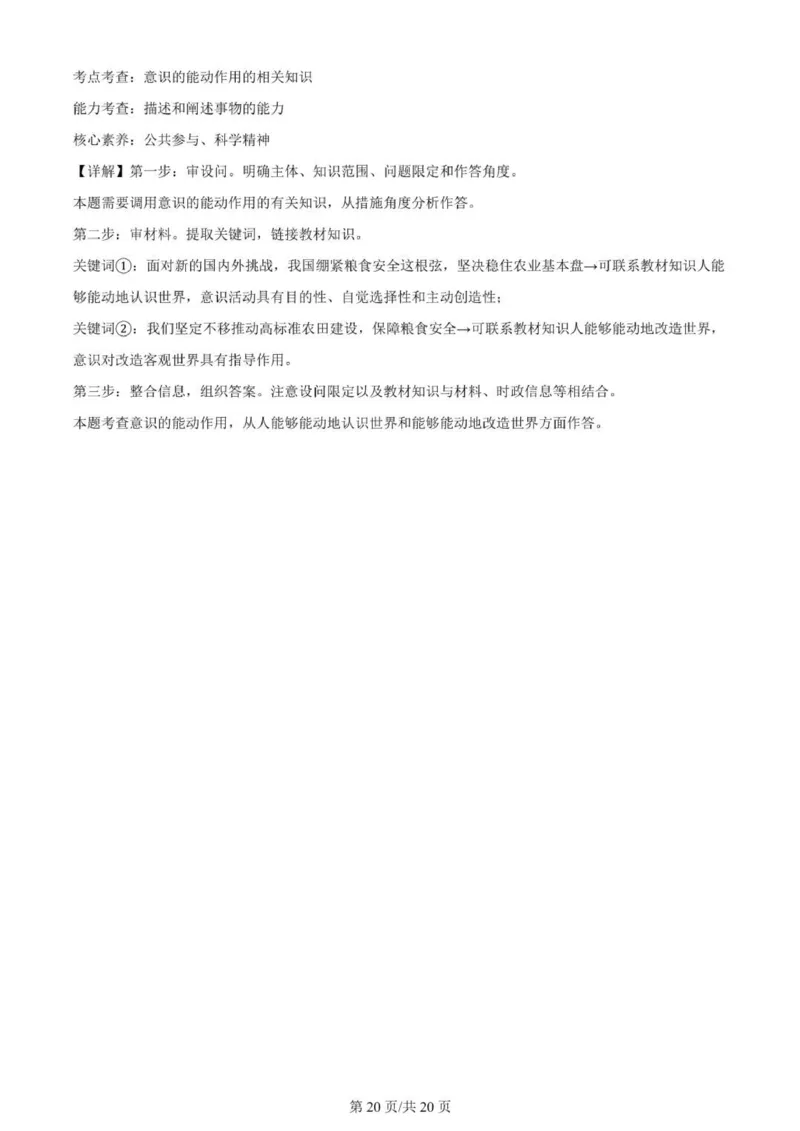 考点考查：意识的能动作用的相关知识

能力考查：描述和阐述事物的能力

核心素养：公共参与、科学精神

【详解】第一步：审设问。明确主体、知识范围、问题限定和作答角度。

本题需要调用意识的能动作用的有关知识，从措施角度分析作答。

第二步：审材料。提取关键词，链接教材知识。

关键词①：面对新的国内外挑战，我国绷紧粮食安全这根弦，坚决稳住农业基本盘→可联系教材知识人能够能动地认识世界，意识活动具有目的性、自觉选择性和主动创造性；

关键词②：我们坚定不移推动高标准农田建设，保障粮食安全→可联系教材知识人能够能动地改造世界，意识对改造客观世界具有指导作用。

第三步：整合信息，组织答案。注意设问限定以及教材知识与材料、时政信息等相结合。

本题考查意识的能动作用，从人能够能动地认识世界和能够能动地改造世界方面作答。

第 20 页/共 20 页